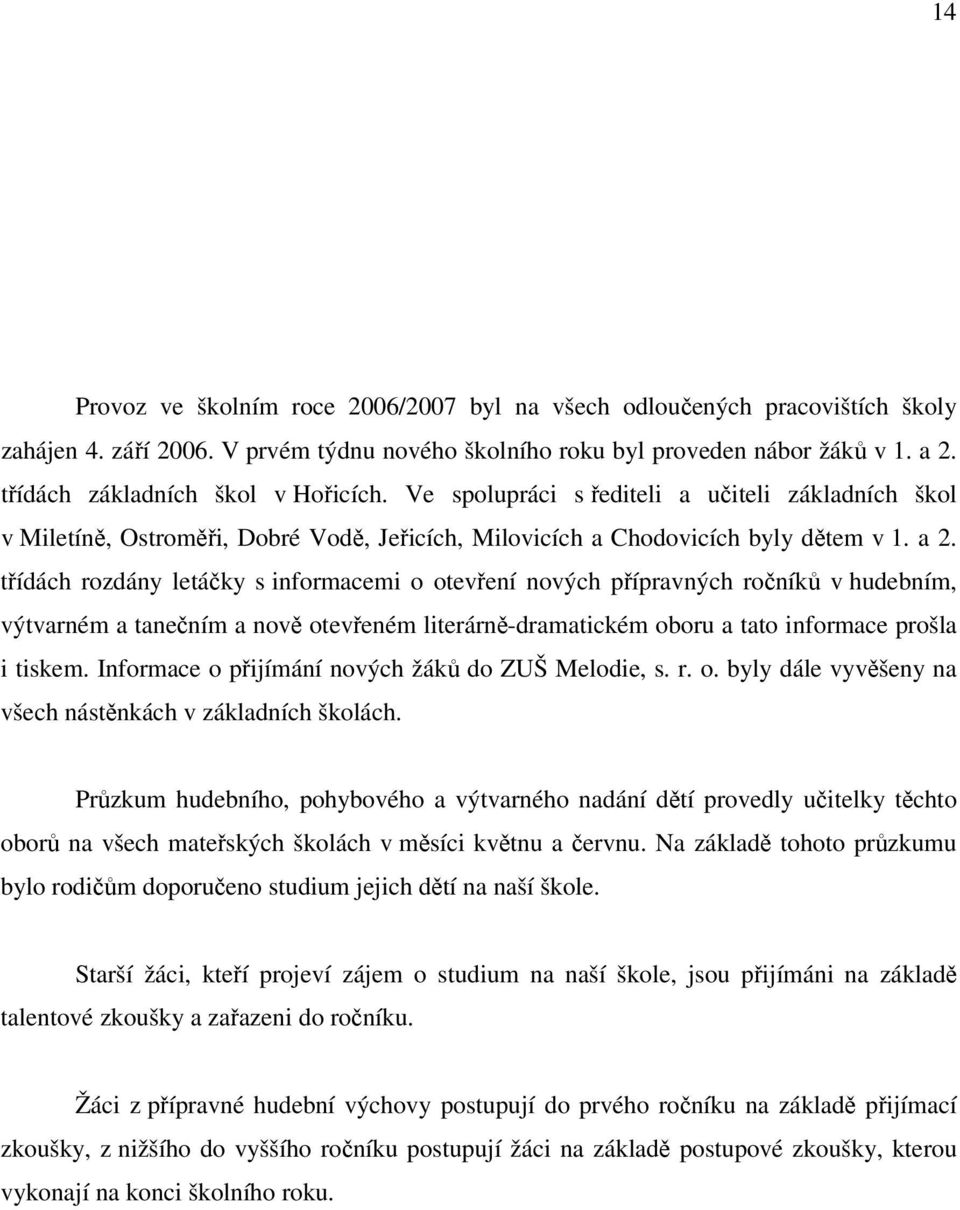 14

Provoz ve školním roce 2006/2007 byl na všech odloučených pracovištích školy zahájen 4. září 2006. V prvém týdnu nového školního roku byl proveden nábor žáků v 1. a 2. třídách základních škol v Hořicích. Ve spolupráci s řediteli a učiteli základních škol v Miletíně, Ostroměři, Dobré Vodě, Jeřicích, Milovicích a Chodovicích byly dětem v 1. a 2. třídách rozdány letáčky s informacemi o otevření nových přípravných ročníků v hudebním, výtvarném a tanečním a nově otevřeném literárně-dramatickém oboru a tato informace prošla i tiskem. Informace o přijímání nových žáků do ZUŠ Melodie, s. r. o. byly dále vyvěšeny na všech nástěnkách v základních školách.

Průzkum hudebního, pohybového a výtvarného nadání dětí provedly učitelky těchto oborů na všech mateřských školách v měsíci květnu a červnu. Na základě tohoto průzkumu bylo rodičům doporučeno studium jejich dětí na naší škole.

Starší žáci, kteří projeví zájem o studium na naší škole, jsou přijímáni na základě talentové zkoušky a zařazeni do ročníku.

Žáci z přípravné hudební výchovy postupují do prvého ročníku na základě přijímací zkoušky, z nižšího do vyššího ročníku postupují žáci na základě postupové zkoušky, kterou vykonají na konci školního roku.